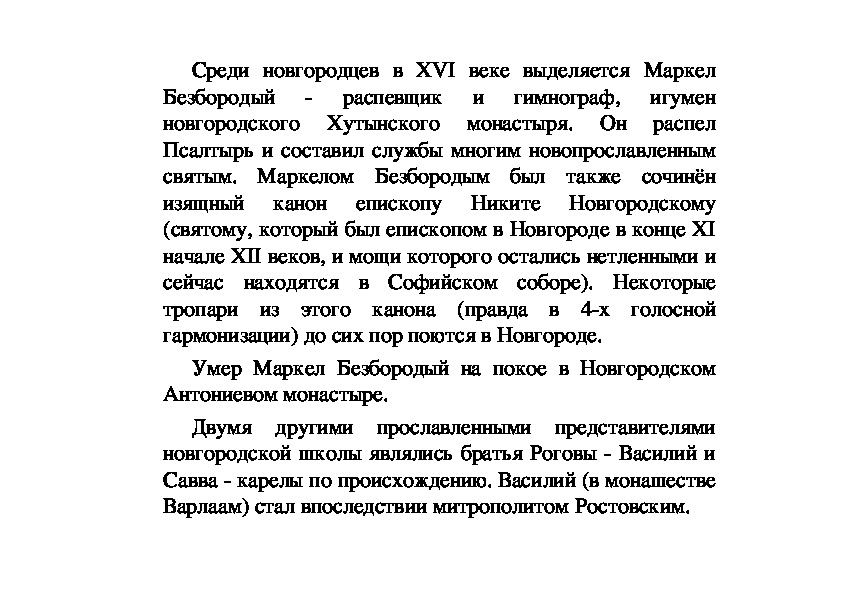 Среди новгородцев в XVI веке выделяется Маркел Безбородый - распевщик и гимнограф, игумен новгородского Хутынского монастыря. Он распел Псалтырь и составил службы многим новопрославленным святым. Маркелом Безбородым был также сочинён изящный канон епископу Никите Новгородскому (святому, который был епископом в Новгороде в конце XI начале XII веков, и мощи которого остались нетленными и сейчас находятся в Софийском соборе). Некоторые тропари из этого канона (правда в 4-х голосной гармонизации) до сих пор поются в Новгороде.

Умер Маркел Безбородый на покое в Новгородском Антониевом монастыре.

Двумя другими прославленными представителями новгородской школы являлись братья Роговы - Василий и Савва - карелы по происхождению. Василий (в монашестве Варлаам) стал впоследствии митрополитом Ростовским.